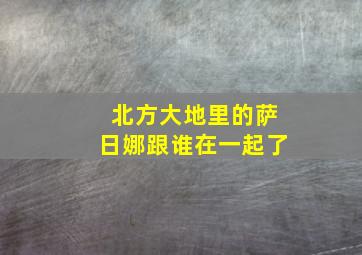 北方大地里的萨日娜跟谁在一起了